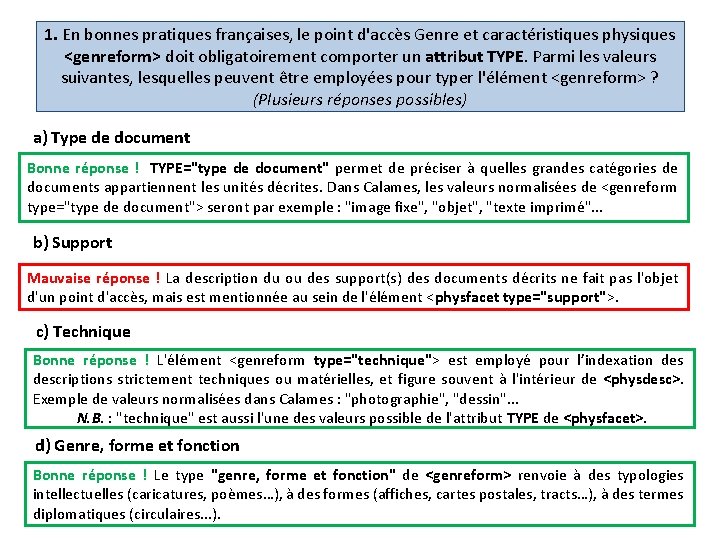 1. En bonnes pratiques françaises, le point d'accès Genre et caractéristiques physiques <genreform> doit obligatoirement comporter un attribut TYPE. Parmi les valeurs suivantes, lesquelles peuvent être employées pour typer l'élément <genreform> ? (Plusieurs réponses possibles)

a) Type de document

Bonne réponse ! TYPE="type de document" permet de préciser à quelles grandes catégories de documents appartiennent les unités décrites. Dans Calames, les valeurs normalisées de <genreform type="type de document"> seront par exemple : "image fixe", "objet", "texte imprimé"...

b) Support

Mauvaise réponse ! La description du ou des support(s) des documents décrits ne fait pas l'objet d'un point d'accès, mais est mentionnée au sein de l'élément <physfacet type="support">.

c) Technique

Bonne réponse ! L'élément <genreform type="technique"> est employé pour l'indexation des descriptions strictement techniques ou matérielles, et figure souvent à l'intérieur de <physdesc>. Exemple de valeurs normalisées dans Calames : "photographie", "dessin"...

N.B. : "technique" est aussi l'une des valeurs possible de l'attribut TYPE de <physfacet>.

d) Genre, forme et fonction

Bonne réponse ! Le type "genre, forme et fonction" de <genreform> renvoie à des typologies intellectuelles (caricatures, poèmes...), à des formes (affiches, cartes postales, tracts...), à des termes diplomatiques (circulaires...).